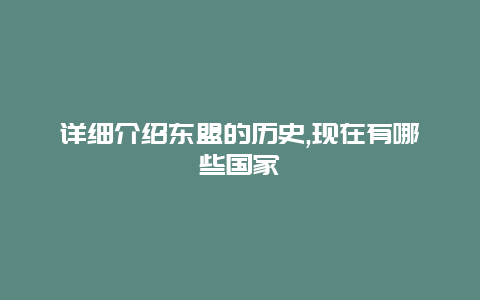 详细介绍东盟的历史,现在有哪些国家